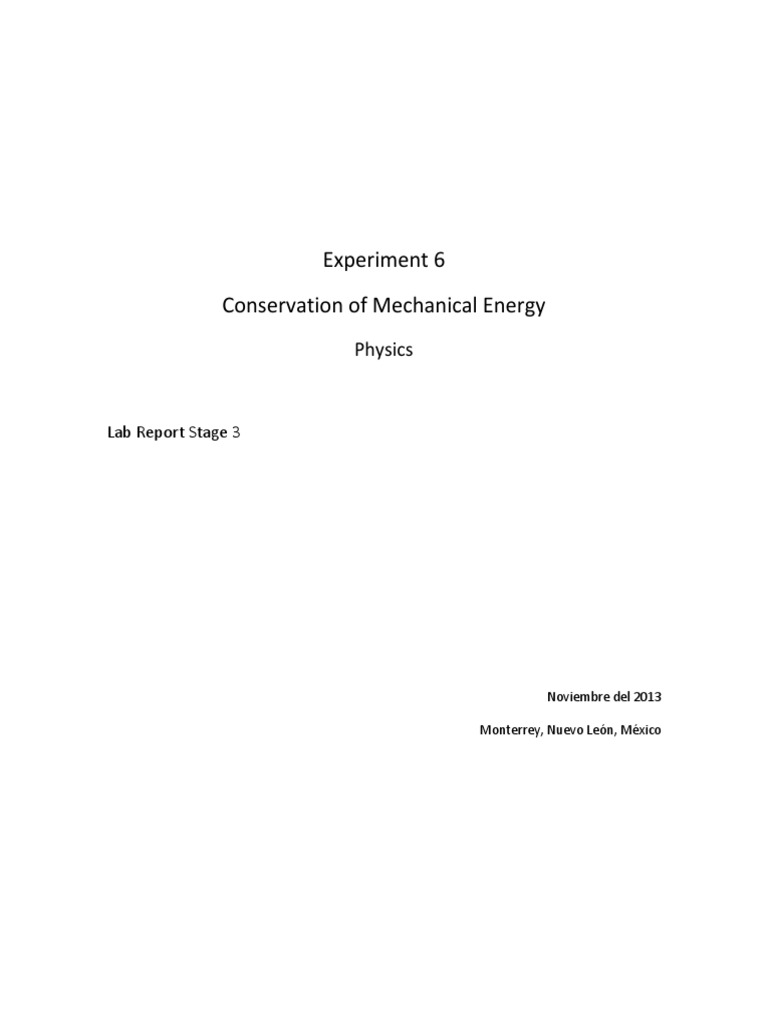 Experiment 6

Conservation of Mechanical Energy

Physics

Lab Report Stage 3

Noviembre del 2013

Monterrey, Nuevo León, México